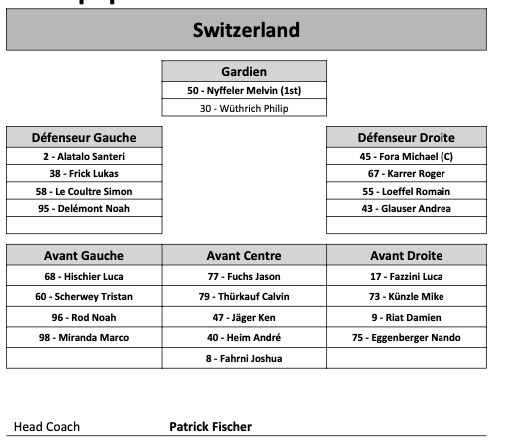 Switzerland

| Gardien |
|---|
| 50 - Nyffeler Melvin (1st) |
| 30 - Wüthrich Philip |

| Défenseur Gauche |
|---|
| 2 - Alatalo Santeri |
| 38 - Frick Lukas |
| 58 - Le Coultre Simon |
| 95 - Delémont Noah |
| |

| Défenseur Droite |
|---|
| 45 - Fora Michael (C) |
| 67 - Karrer Roger |
| 55 - Loeffel Romain |
| 43 - Glauser Andrea |
| |

| Avant Gauche | Avant Centre | Avant Droite |
|---|---|---|
| 68 - Hischier Luca | 77 - Fuchs Jason | 17 - Fazzini Luca |
| 60 - Scherwey Tristan | 79 - Thürkauf Calvin | 73 - Künzle Mike |
| 96 - Rod Noah | 47 - Jäger Ken | 9 - Riat Damien |
| 98 - Miranda Marco | 40 - Heim André | 75 - Eggenberger Nando |
| | 8 - Fahrni Joshua | |

Head Coach Patrick Fischer